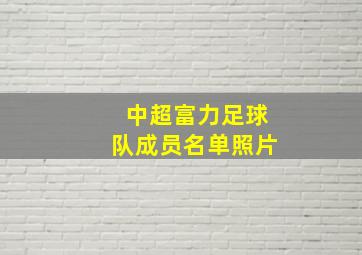 中超富力足球队成员名单照片